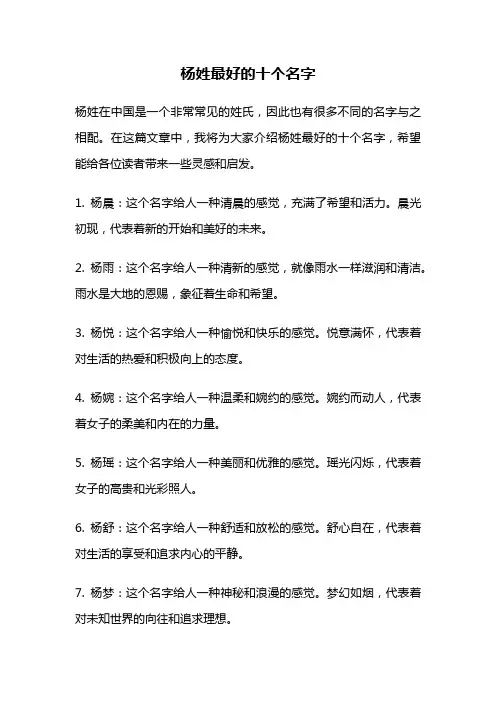 杨姓最好的十个名字

杨姓在中国是一个非常常见的姓氏，因此也有很多不同的名字与之相配。在这篇文章中，我将为大家介绍杨姓最好的十个名字，希望能给各位读者带来一些灵感和启发。

1. 杨晨：这个名字给人一种清晨的感觉，充满了希望和活力。晨光初现，代表着新的开始和美好的未来。

2. 杨雨：这个名字给人一种清新的感觉，就像雨水一样滋润和清洁。雨水是大地的恩赐，象征着生命和希望。

3. 杨悦：这个名字给人一种愉悦和快乐的感觉。悦意满怀，代表着对生活的热爱和积极向上的态度。

4. 杨婉：这个名字给人一种温柔和婉约的感觉。婉约而动人，代表着女子的柔美和内在的力量。

5. 杨瑶：这个名字给人一种美丽和优雅的感觉。瑶光闪烁，代表着女子的高贵和光彩照人。

6. 杨舒：这个名字给人一种舒适和放松的感觉。舒心自在，代表着对生活的享受和追求内心的平静。

7. 杨梦：这个名字给人一种神秘和浪漫的感觉。梦幻如烟，代表着对未知世界的向往和追求理想。